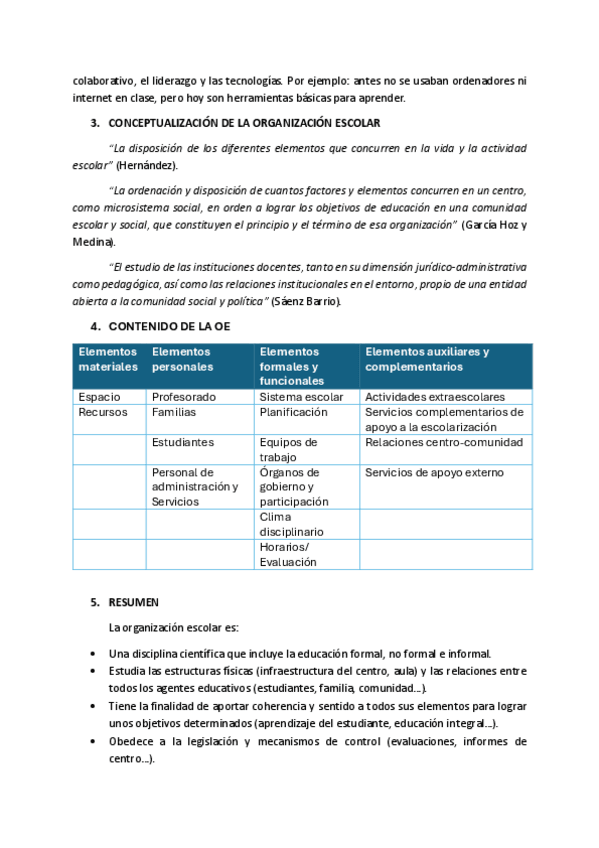 colaborativo, el liderazgo y las tecnologías. Por ejemplo: antes no se usaban ordenadores ni internet en clase, pero hoy son herramientas básicas para aprender.

3. CONCEPTUALIZACIÓN DE LA ORGANIZACIÓN ESCOLAR

"La disposición de los diferentes elementos que concurren en la vida y la actividad escolar" (Hernández).

"La ordenación y disposición de cuantos factores y elementos concurren en un centro, como microsistema social, en orden a lograr los objetivos de educación en una comunidad escolar y social, que constituyen el principio y el término de esa organización" (García Hoz y Medina).

"El estudio de las instituciones docentes, tanto en su dimensión jurídico-administrativa como pedagógica, así como las relaciones institucionales en el entorno, propio de una entidad abierta a la comunidad social y política" (Sáenz Barrio).

4. CONTENIDO DE LA OE

| Elementos materiales | Elementos personales | Elementos formales y funcionales | Elementos auxiliares y complementarios |
|---|---|---|---|
| Espacio | Profesorado | Sistema escolar | Actividades extraescolares |
| Recursos | Familias | Planificación | Servicios complementarios de apoyo a la escolarización |
| | Estudiantes | Equipos de trabajo | Relaciones centro-comunidad |
| | Personal de administración y Servicios | Órganos de gobierno y participación | Servicios de apoyo externo |
| | | Clima disciplinario | |
| | | Horarios/ Evaluación | |

5. RESUMEN

La organización escolar es:

• Una disciplina científica que incluye la educación formal, no formal e informal.
• Estudia las estructuras físicas (infraestructura del centro, aula) y las relaciones entre todos los agentes educativos (estudiantes, familia, comunidad...).
• Tiene la finalidad de aportar coherencia y sentido a todos sus elementos para lograr unos objetivos determinados (aprendizaje del estudiante, educación integral...).
• Obedece a la legislación y mecanismos de control (evaluaciones, informes de centro...).